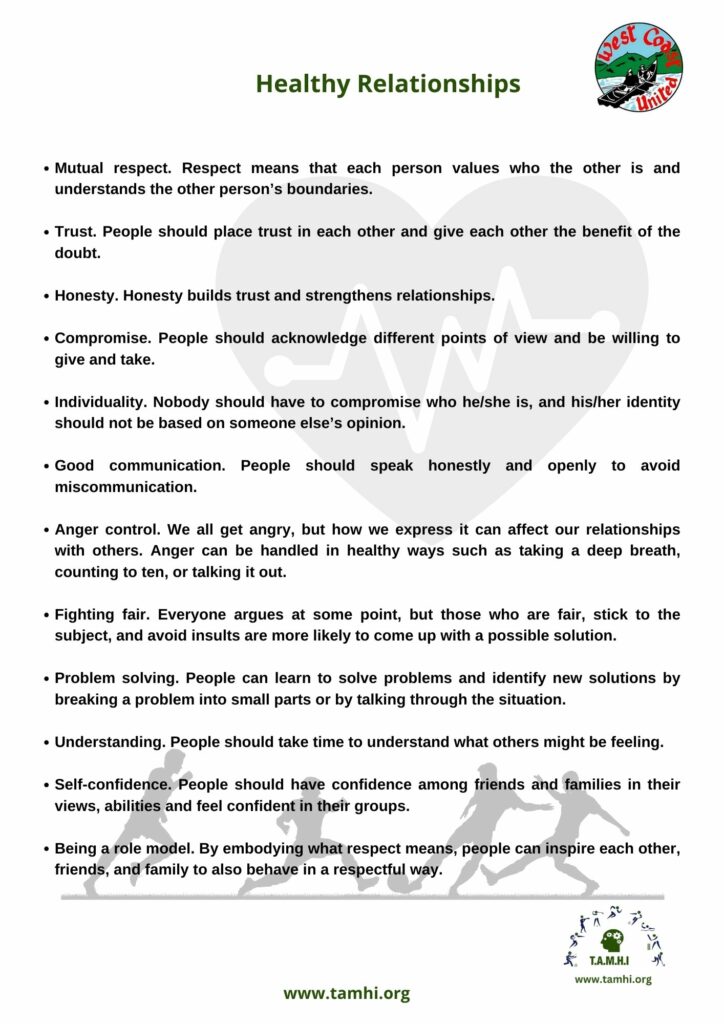 Healthy Relationships

West Coast United

• Mutual respect. Respect means that each person values who the other is and understands the other person's boundaries.

• Trust. People should place trust in each other and give each other the benefit of the doubt.

• Honesty. Honesty builds trust and strengthens relationships.

• Compromise. People should acknowledge different points of view and be willing to give and take.

• Individuality. Nobody should have to compromise who he/she is, and his/her identity should not be based on someone else's opinion.

• Good communication. People should speak honestly and openly to avoid miscommunication.

• Anger control. We all get angry, but how we express it can affect our relationships with others. Anger can be handled in healthy ways such as taking a deep breath, counting to ten, or talking it out.

• Fighting fair. Everyone argues at some point, but those who are fair, stick to the subject, and avoid insults are more likely to come up with a possible solution.

• Problem solving. People can learn to solve problems and identify new solutions by breaking a problem into small parts or by talking through the situation.

• Understanding. People should take time to understand what others might be feeling.

• Self-confidence. People should have confidence among friends and families in their views, abilities and feel confident in their groups.

• Being a role model. By embodying what respect means, people can inspire each other, friends, and family to also behave in a respectful way.

T.A.M.H.I
www.tamhi.org

www.tamhi.org